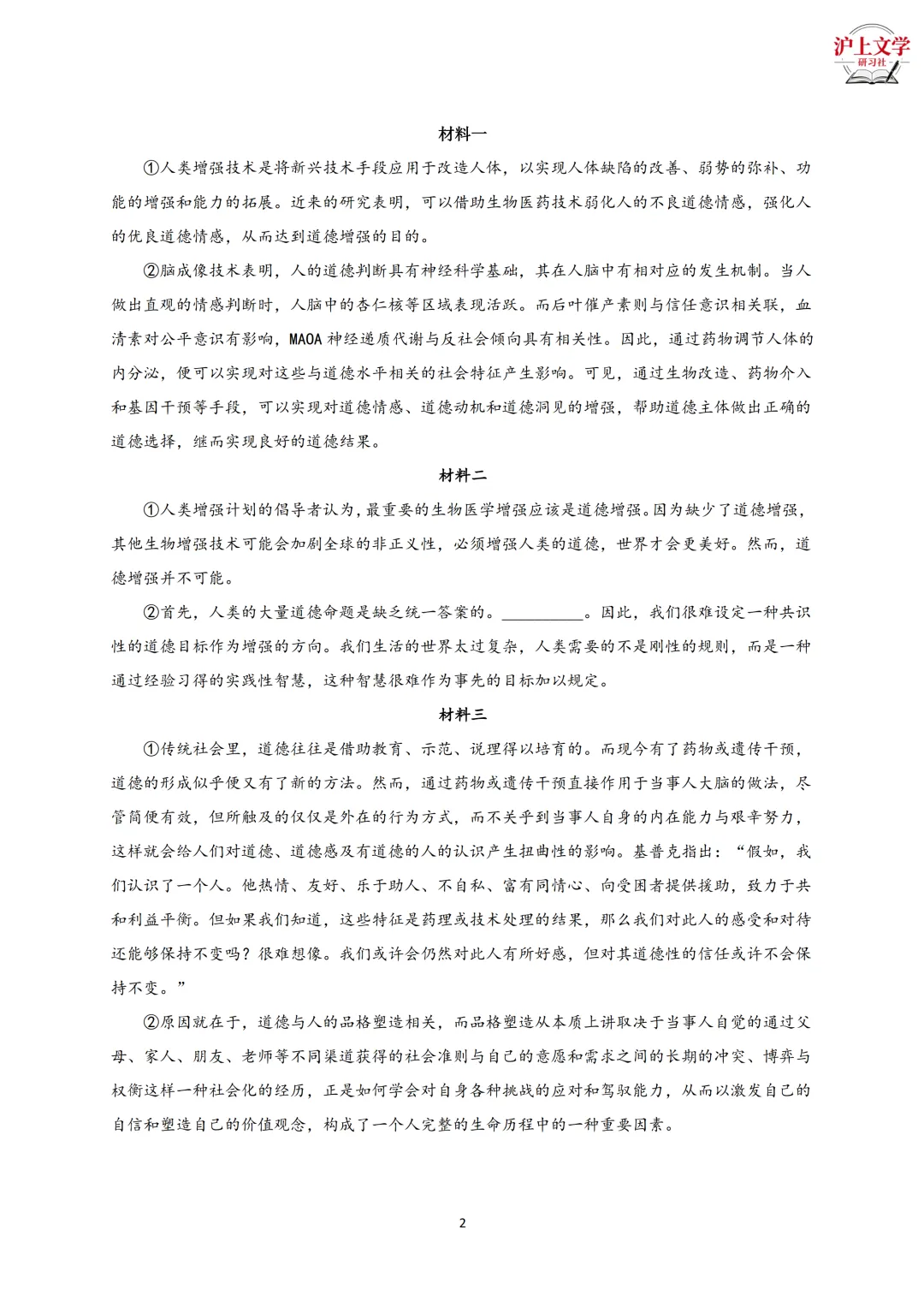 沪上文学
研习社

材料一

①人类增强技术是将新兴技术手段应用于改造人体，以实现人体缺陷的改善、弱势的弥补、功能的增强和能力的拓展。近来的研究表明，可以借助生物医药技术弱化人的不良道德情感，强化人的优良道德情感，从而达到道德增强的目的。

②脑成像技术表明，人的道德判断具有神经科学基础，其在人脑中有相对应的发生机制。当人做出直观的情感判断时，人脑中的杏仁核等区域表现活跃。而后叶催产素则与信任意识相关联，血清素对公平意识有影响，MAOA 神经递质代谢与反社会倾向具有相关性。因此，通过药物调节人体的内分泌，便可以实现对这些与道德水平相关的社会特征产生影响。可见，通过生物改造、药物介入和基因干预等手段，可以实现对道德情感、道德动机和道德洞见的增强，帮助道德主体做出正确的道德选择，继而实现良好的道德结果。

材料二

①人类增强计划的倡导者认为，最重要的生物医学增强应该是道德增强。因为缺少了道德增强，其他生物增强技术可能会加剧全球的非正义性，必须增强人类的道德，世界才会更美好。然而，道德增强并不可能。

②首先，人类的大量道德命题是缺乏统一答案的。__________。因此，我们很难设定一种共识性的道德目标作为增强的方向。我们生活的世界太过复杂，人类需要的不是刚性的规则，而是一种通过经验习得的实践性智慧，这种智慧很难作为事先的目标加以规定。

材料三

①传统社会里，道德往往是借助教育、示范、说理得以培育的。而现今有了药物或遗传干预，道德的形成似乎便又有了新的方法。然而，通过药物或遗传干预直接作用于当事人大脑的做法，尽管简便有效，但所触及的仅仅是外在的行为方式，而不关乎到当事人自身的内在能力与艰辛努力，这样就会给人们对道德、道德感及有道德的人的认识产生扭曲性的影响。基普克指出：“假如，我们认识了一个人。他热情、友好、乐于助人、不自私、富有同情心、向受困者提供援助，致力于共和利益平衡。但如果我们知道，这些特征是药理或技术处理的结果，那么我们对此人的感受和对待还能够保持不变吗？很难想像。我们或许会仍然对此人有所好感，但对其道德性的信任或许不会保持不变。”

②原因就在于，道德与人的品格塑造相关，而品格塑造从本质上讲取决于当事人自觉的通过父母、家人、朋友、老师等不同渠道获得的社会准则与自己的意愿和需求之间的长期的冲突、博弈与权衡这样一种社会化的经历，正是如何学会对自身各种挑战的应对和驾驭能力，从而以激发自己的自信和塑造自己的价值观念，构成了一个人完整的生命历程中的一种重要因素。

2